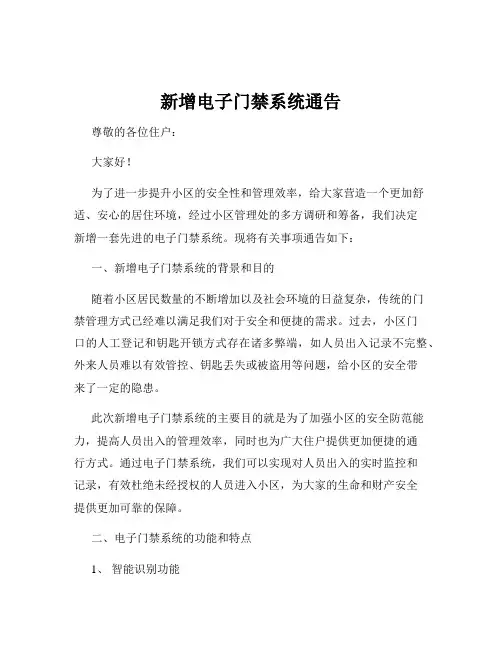 新增电子门禁系统通告

尊敬的各位住户：

大家好！

为了进一步提升小区的安全性和管理效率，给大家营造一个更加舒适、安心的居住环境，经过小区管理处的多方调研和筹备，我们决定新增一套先进的电子门禁系统。现将有关事项通告如下：

一、新增电子门禁系统的背景和目的

随着小区居民数量的不断增加以及社会环境的日益复杂，传统的门禁管理方式已经难以满足我们对于安全和便捷的需求。过去，小区门口的人工登记和钥匙开锁方式存在诸多弊端，如人员出入记录不完整、外来人员难以有效管控、钥匙丢失或被盗用等问题，给小区的安全带来了一定的隐患。

此次新增电子门禁系统的主要目的就是为了加强小区的安全防范能力，提高人员出入的管理效率，同时也为广大住户提供更加便捷的通行方式。通过电子门禁系统，我们可以实现对人员出入的实时监控和记录，有效杜绝未经授权的人员进入小区，为大家的生命和财产安全提供更加可靠的保障。

二、电子门禁系统的功能和特点

1、智能识别功能